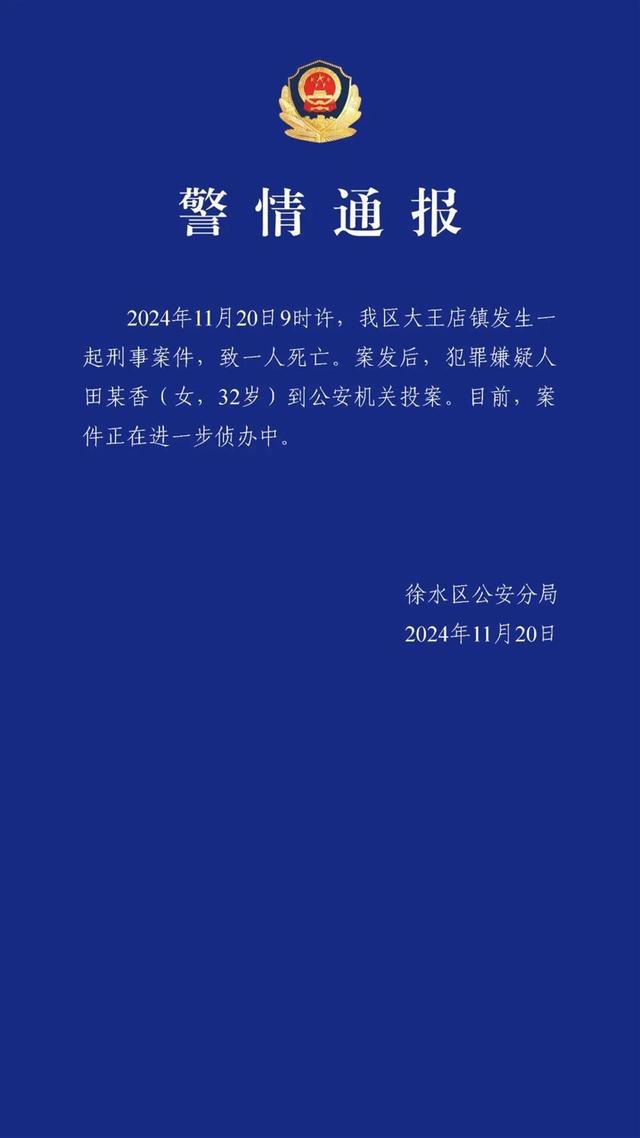 警情通报

2024年11月20日9时许，我区大王店镇发生一起刑事案件，致一人死亡。案发后，犯罪嫌疑人田某香（女，32岁）到公安机关投案。目前，案件正在进一步侦办中。

徐水区公安分局
2024年11月20日